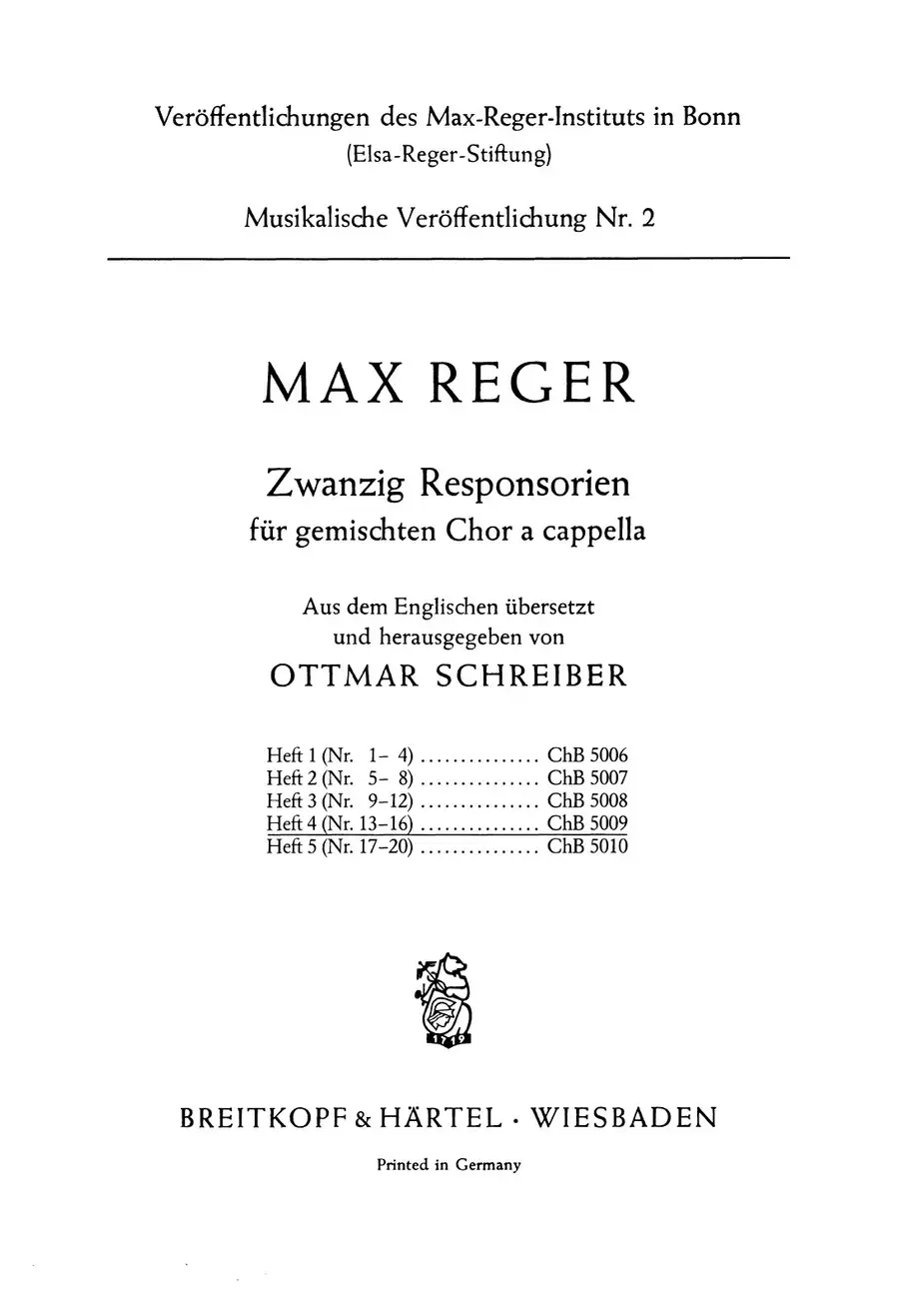 Veröffentlichungen des Max-Reger-Instituts in Bonn
(Elsa-Reger-Stiftung)

Musikalische Veröffentlichung Nr. 2

MAX REGER

Zwanzig Responsorien
für gemischten Chor a cappella

Aus dem Englischen übersetzt
und herausgegeben von
OTTMAR SCHREIBER

Heft 1 (Nr. 1– 4) ............... ChB 5006
Heft 2 (Nr. 5– 8) ............... ChB 5007
Heft 3 (Nr. 9–12) ............... ChB 5008
Heft 4 (Nr. 13–16) ............... ChB 5009
Heft 5 (Nr. 17–20) ............... ChB 5010

1719

BREITKOPF & HÄRTEL · WIESBADEN

Printed in Germany